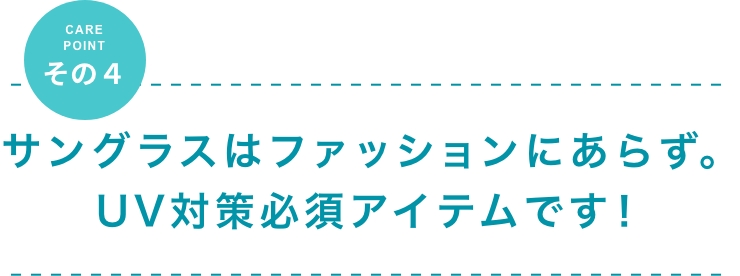 CARE POINT
その4

サングラスはファッションにあらず。
UV対策必須アイテムです！